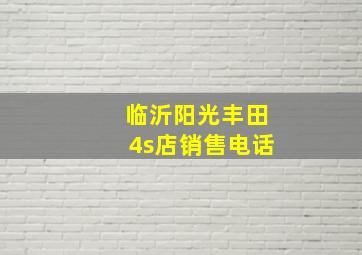 临沂阳光丰田
4s店销售电话